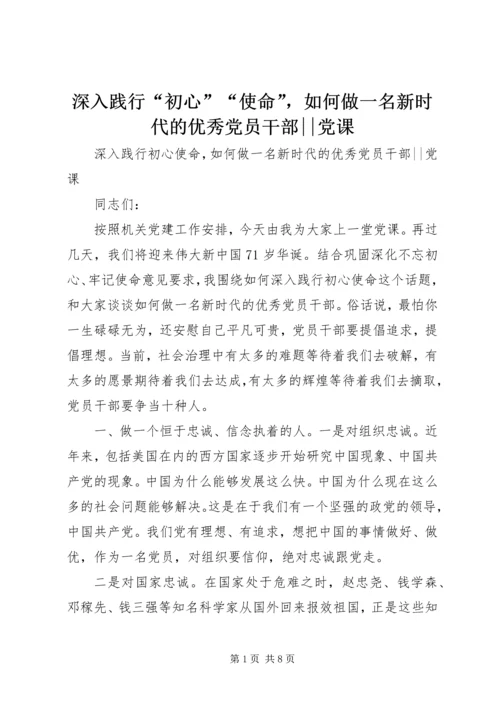 深入践行“初心”“使命”，如何做一名新时代的优秀党员干部||党课

深入践行初心使命，如何做一名新时代的优秀党员干部||党课

同志们：

按照机关党建工作安排，今天由我为大家上一堂党课。再过几天，我们将迎来伟大新中国71岁华诞。结合巩固深化不忘初心、牢记使命意见要求，我围绕如何深入践行初心使命这个话题，和大家谈谈如何做一名新时代的优秀党员干部。俗话说，最怕你一生碌碌无为，还安慰自己平凡可贵，党员干部要提倡追求，提倡理想。当前，社会治理中有太多的难题等待着我们去破解，有太多的愿景期待着我们去达成，有太多的辉煌等待着我们去摘取，党员干部要争当十种人。

一、做一个恒于忠诚、信念执着的人。一是对组织忠诚。近年来，包括美国在内的西方国家逐步开始研究中国现象、中国共产党的现象。中国为什么能够发展这么快。中国为什么现在这么多的社会问题能够解决。这是在于我们有一个坚强的政党的领导，中国共产党。我们党有理想、有追求，想把中国的事情做好、做优，作为一名党员，对组织要信仰，绝对忠诚跟党走。

二是对国家忠诚。在国家处于危难之时，赵忠尧、钱学森、邓稼先、钱三强等知名科学家从国外回来报效祖国，正是这些知

第1页 共8页